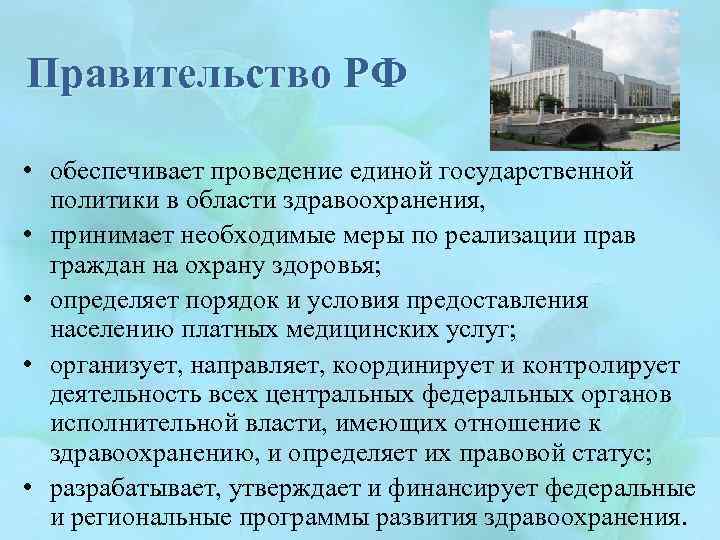 Правительство РФ

• обеспечивает проведение единой государственной политики в области здравоохранения,
• принимает необходимые меры по реализации прав граждан на охрану здоровья;
• определяет порядок и условия предоставления населению платных медицинских услуг;
• организует, направляет, координирует и контролирует деятельность всех центральных федеральных органов исполнительной власти, имеющих отношение к здравоохранению, и определяет их правовой статус;
• разрабатывает, утверждает и финансирует федеральные и региональные программы развития здравоохранения.